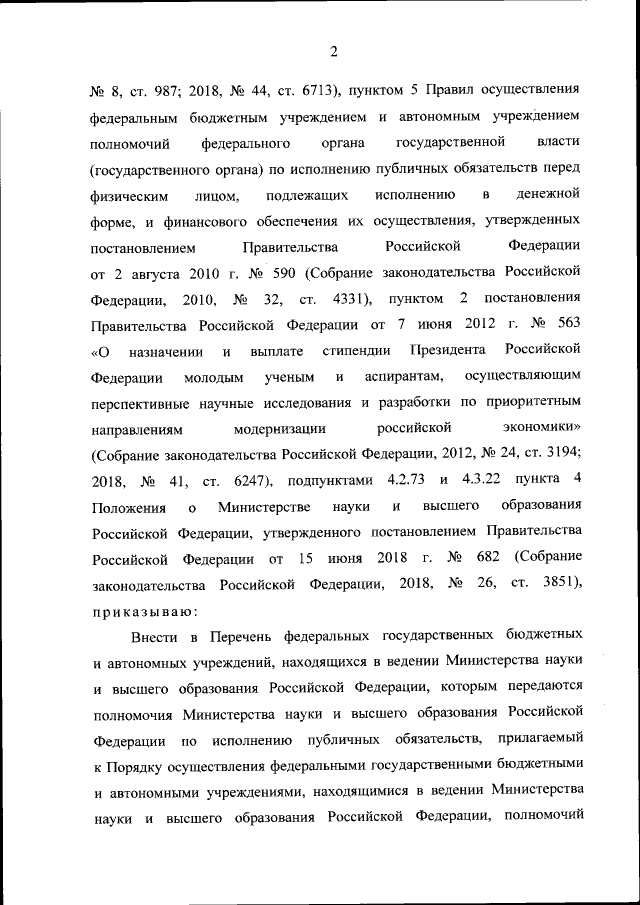 2

№ 8, ст. 987; 2018, № 44, ст. 6713), пунктом 5 Правил осуществления федеральным бюджетным учреждением и автономным учреждением полномочий федерального органа государственной власти (государственного органа) по исполнению публичных обязательств перед физическим лицом, подлежащих исполнению в денежной форме, и финансового обеспечения их осуществления, утвержденных постановлением Правительства Российской Федерации от 2 августа 2010 г. № 590 (Собрание законодательства Российской Федерации, 2010, № 32, ст. 4331), пунктом 2 постановления Правительства Российской Федерации от 7 июня 2012 г. № 563 «О назначении и выплате стипендии Президента Российской Федерации молодым ученым и аспирантам, осуществляющим перспективные научные исследования и разработки по приоритетным направлениям модернизации российской экономики» (Собрание законодательства Российской Федерации, 2012, № 24, ст. 3194; 2018, № 41, ст. 6247), подпунктами 4.2.73 и 4.3.22 пункта 4 Положения о Министерстве науки и высшего образования Российской Федерации, утвержденного постановлением Правительства Российской Федерации от 15 июня 2018 г. № 682 (Собрание законодательства Российской Федерации, 2018, № 26, ст. 3851), приказываю:

Внести в Перечень федеральных государственных бюджетных и автономных учреждений, находящихся в ведении Министерства науки и высшего образования Российской Федерации, которым передаются полномочия Министерства науки и высшего образования Российской Федерации по исполнению публичных обязательств, прилагаемый к Порядку осуществления федеральными государственными бюджетными и автономными учреждениями, находящимися в ведении Министерства науки и высшего образования Российской Федерации, полномочий